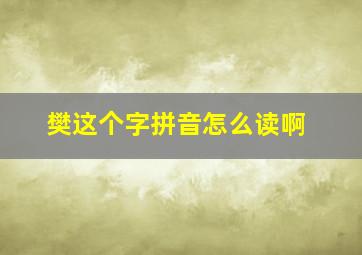 樊这个字拼音怎么读啊